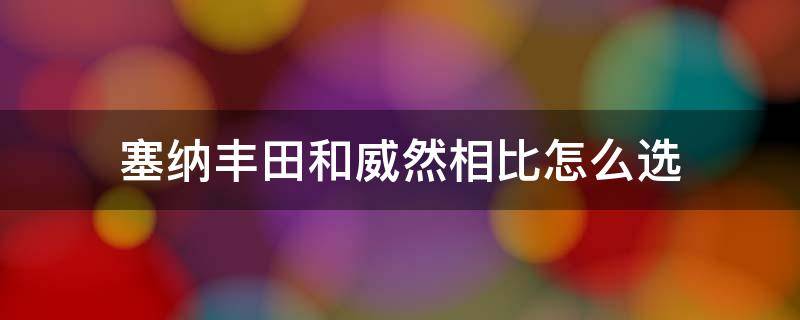 塞纳丰田和威然相比怎么选